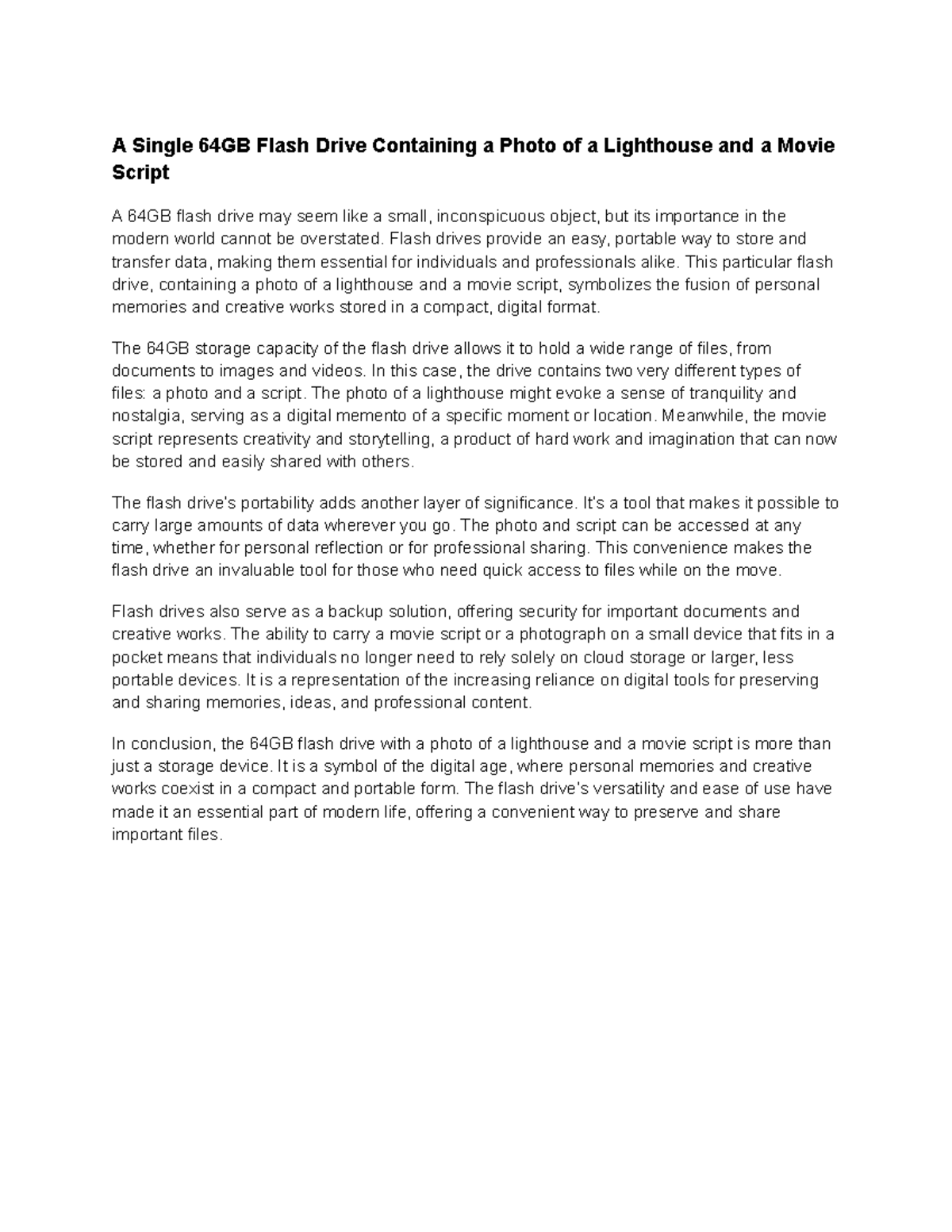 A Single 64GB Flash Drive Containing a Photo of a Lighthouse and a Movie Script

A 64GB flash drive may seem like a small, inconspicuous object, but its importance in the modern world cannot be overstated. Flash drives provide an easy, portable way to store and transfer data, making them essential for individuals and professionals alike. This particular flash drive, containing a photo of a lighthouse and a movie script, symbolizes the fusion of personal memories and creative works stored in a compact, digital format.

The 64GB storage capacity of the flash drive allows it to hold a wide range of files, from documents to images and videos. In this case, the drive contains two very different types of files: a photo and a script. The photo of a lighthouse might evoke a sense of tranquility and nostalgia, serving as a digital memento of a specific moment or location. Meanwhile, the movie script represents creativity and storytelling, a product of hard work and imagination that can now be stored and easily shared with others.

The flash drive's portability adds another layer of significance. It's a tool that makes it possible to carry large amounts of data wherever you go. The photo and script can be accessed at any time, whether for personal reflection or for professional sharing. This convenience makes the flash drive an invaluable tool for those who need quick access to files while on the move.

Flash drives also serve as a backup solution, offering security for important documents and creative works. The ability to carry a movie script or a photograph on a small device that fits in a pocket means that individuals no longer need to rely solely on cloud storage or larger, less portable devices. It is a representation of the increasing reliance on digital tools for preserving and sharing memories, ideas, and professional content.

In conclusion, the 64GB flash drive with a photo of a lighthouse and a movie script is more than just a storage device. It is a symbol of the digital age, where personal memories and creative works coexist in a compact and portable form. The flash drive's versatility and ease of use have made it an essential part of modern life, offering a convenient way to preserve and share important files.